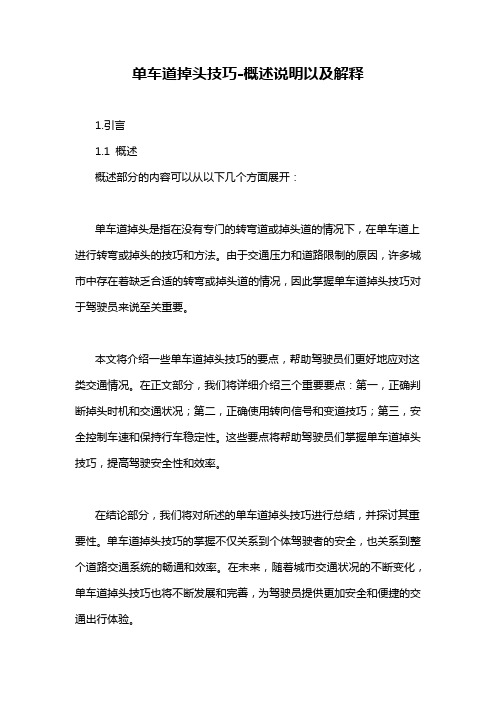 单车道掉头技巧-概述说明以及解释

1.引言

1.1 概述

概述部分的内容可以从以下几个方面展开：

单车道掉头是指在没有专门的转弯道或掉头道的情况下，在单车道上进行转弯或掉头的技巧和方法。由于交通压力和道路限制的原因，许多城市中存在着缺乏合适的转弯或掉头道的情况，因此掌握单车道掉头技巧对于驾驶员来说至关重要。

本文将介绍一些单车道掉头技巧的要点，帮助驾驶员们更好地应对这类交通情况。在正文部分，我们将详细介绍三个重要要点：第一，正确判断掉头时机和交通状况；第二，正确使用转向信号和变道技巧；第三，安全控制车速和保持行车稳定性。这些要点将帮助驾驶员们掌握单车道掉头技巧，提高驾驶安全性和效率。

在结论部分，我们将对所述的单车道掉头技巧进行总结，并探讨其重要性。单车道掉头技巧的掌握不仅关系到个体驾驶者的安全，也关系到整个道路交通系统的畅通和效率。在未来，随着城市交通状况的不断变化，单车道掉头技巧也将不断发展和完善，为驾驶员提供更加安全和便捷的交通出行体验。